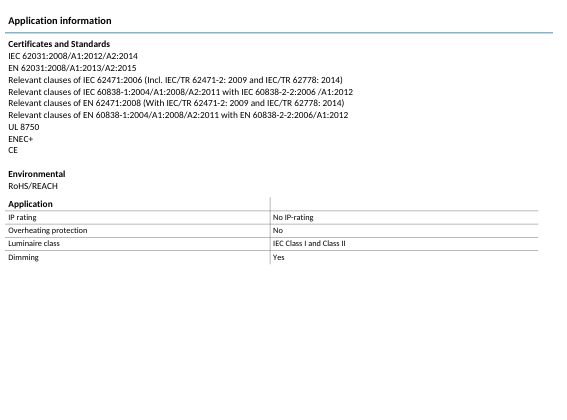 Application information

Certificates and Standards
IEC 62031:2008/A1:2012/A2:2014
EN 62031:2008/A1:2013/A2:2015
Relevant clauses of IEC 62471:2006 (Incl. IEC/TR 62471-2: 2009 and IEC/TR 62778: 2014)
Relevant clauses of IEC 60838-1:2004/A1:2008/A2:2011 with IEC 60838-2-2:2006 /A1:2012
Relevant clauses of EN 62471:2008 (With IEC/TR 62471-2: 2009 and IEC/TR 62778: 2014)
Relevant clauses of EN 60838-1:2004/A1:2008/A2:2011 with EN 60838-2-2:2006/A1:2012
UL 8750
ENEC+
CE

Environmental
RoHS/REACH

| Application | |
|---|---|
| IP rating | No IP-rating |
| Overheating protection | No |
| Luminaire class | IEC Class I and Class II |
| Dimming | Yes |